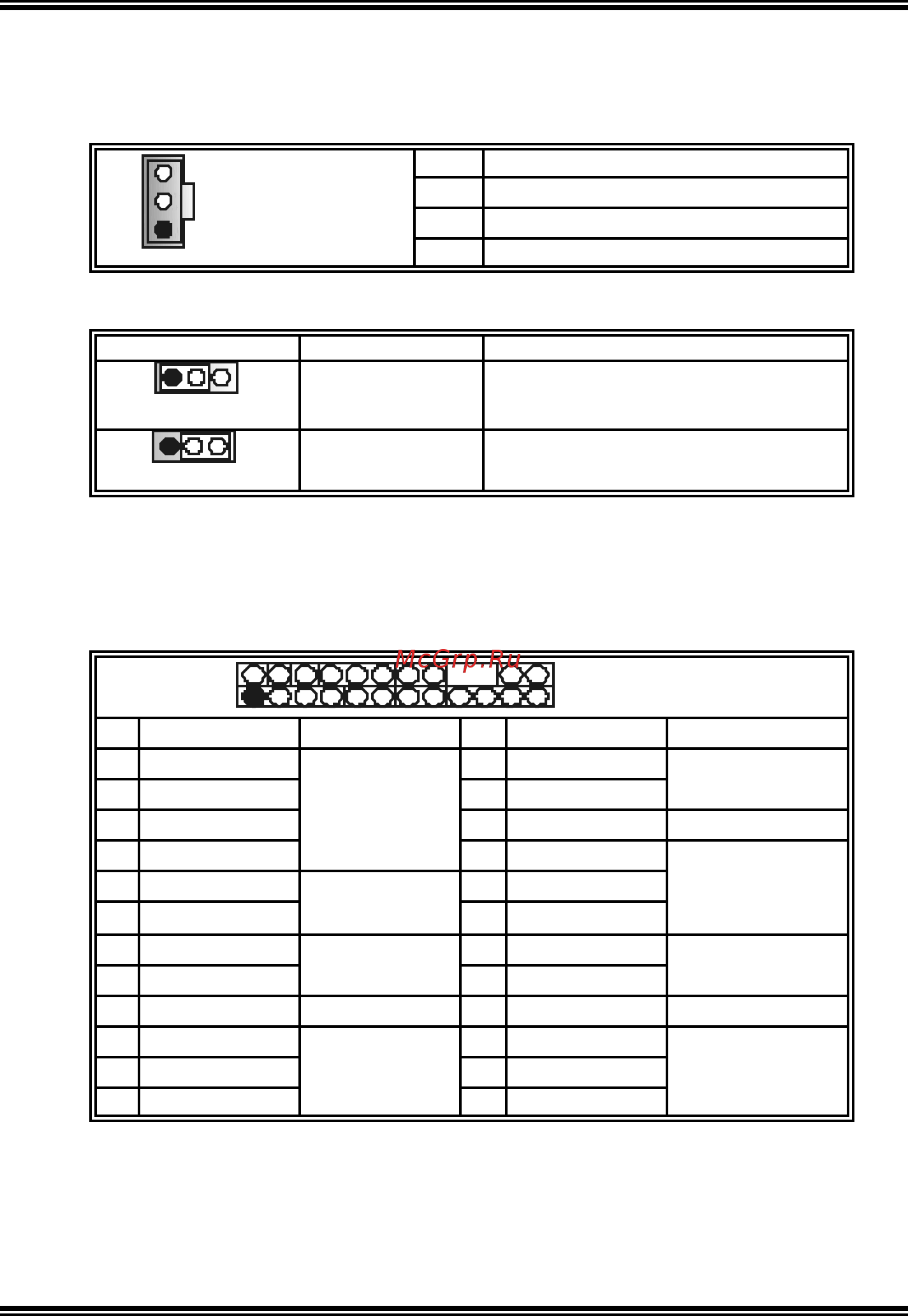 McGrp.Ru